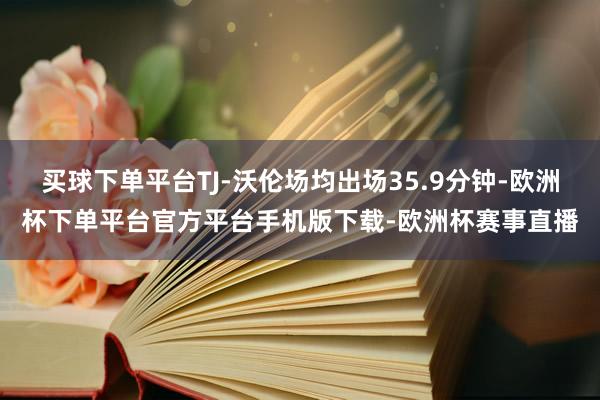 买球下单平台TJ-沃伦场均出场35.9分钟-欧洲杯下单平台官方平台手机版下载-欧洲杯赛事直播